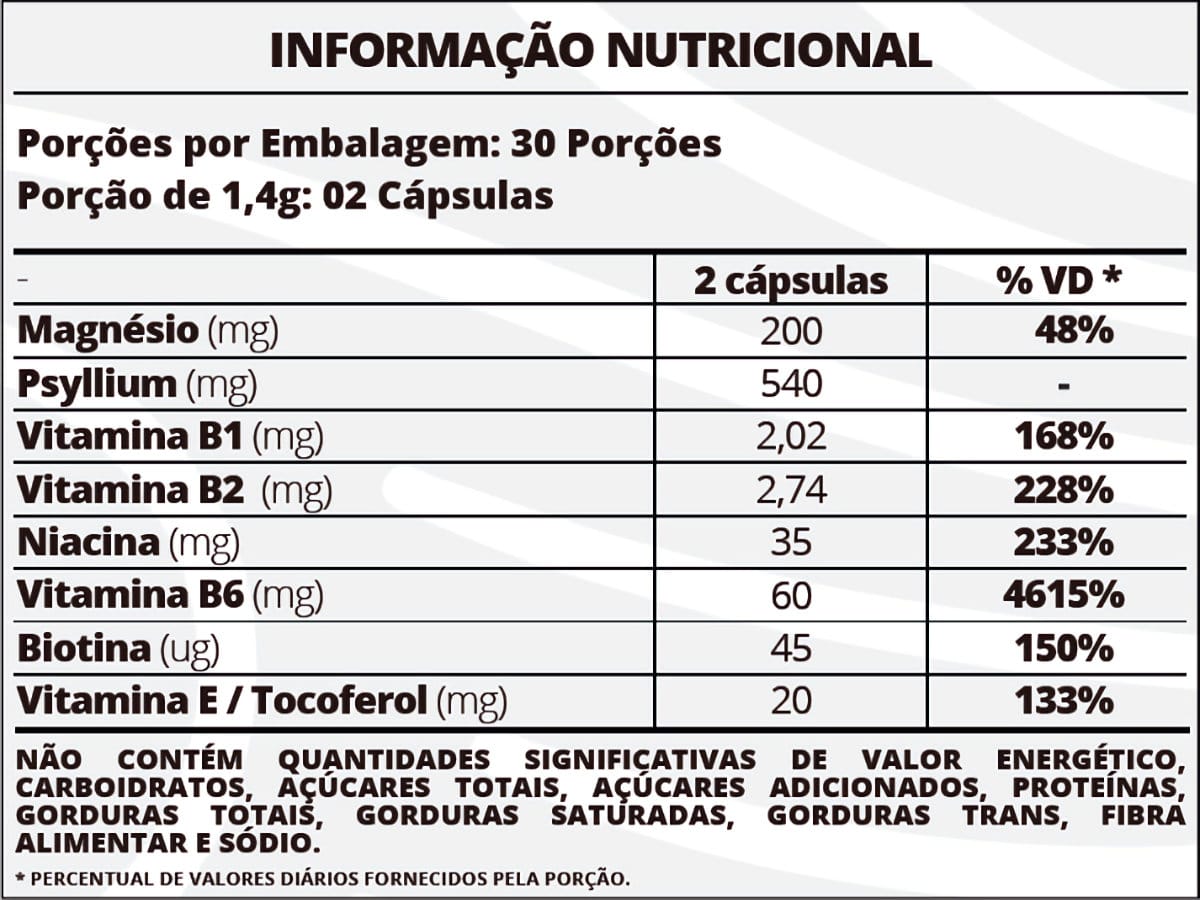 INFORMAÇÃO NUTRICIONAL

Porções por Embalagem: 30 Porções
Porção de 1,4g: 02 Cápsulas

| - | 2 cápsulas | % VD * |
|---|---|---|
| Magnésio (mg) | 200 | 48% |
| Psyllium (mg) | 540 | - |
| Vitamina B1 (mg) | 2,02 | 168% |
| Vitamina B2 (mg) | 2,74 | 228% |
| Niacina (mg) | 35 | 233% |
| Vitamina B6 (mg) | 60 | 4615% |
| Biotina (ug) | 45 | 150% |
| Vitamina E / Tocoferol (mg) | 20 | 133% |

NÃO CONTÉM QUANTIDADES SIGNIFICATIVAS DE VALOR ENERGÉTICO, CARBOIDRATOS, AÇÚCARES TOTAIS, AÇÚCARES ADICIONADOS, PROTEÍNAS, GORDURAS TOTAIS, GORDURAS SATURADAS, GORDURAS TRANS, FIBRA ALIMENTAR E SÓDIO.

* PERCENTUAL DE VALORES DIÁRIOS FORNECIDOS PELA PORÇÃO.